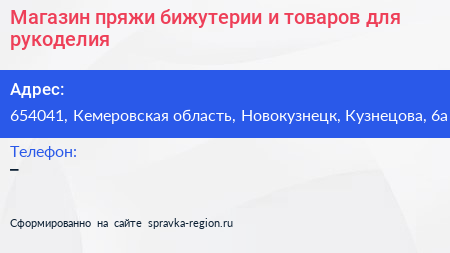 Магазин пряжи бижутерии и товаров для рукоделия

Адрес:
654041, Кемеровская область, Новокузнецк, Кузнецова, 6а

Телефон:
–

Сформированно на сайте spravka-region.ru